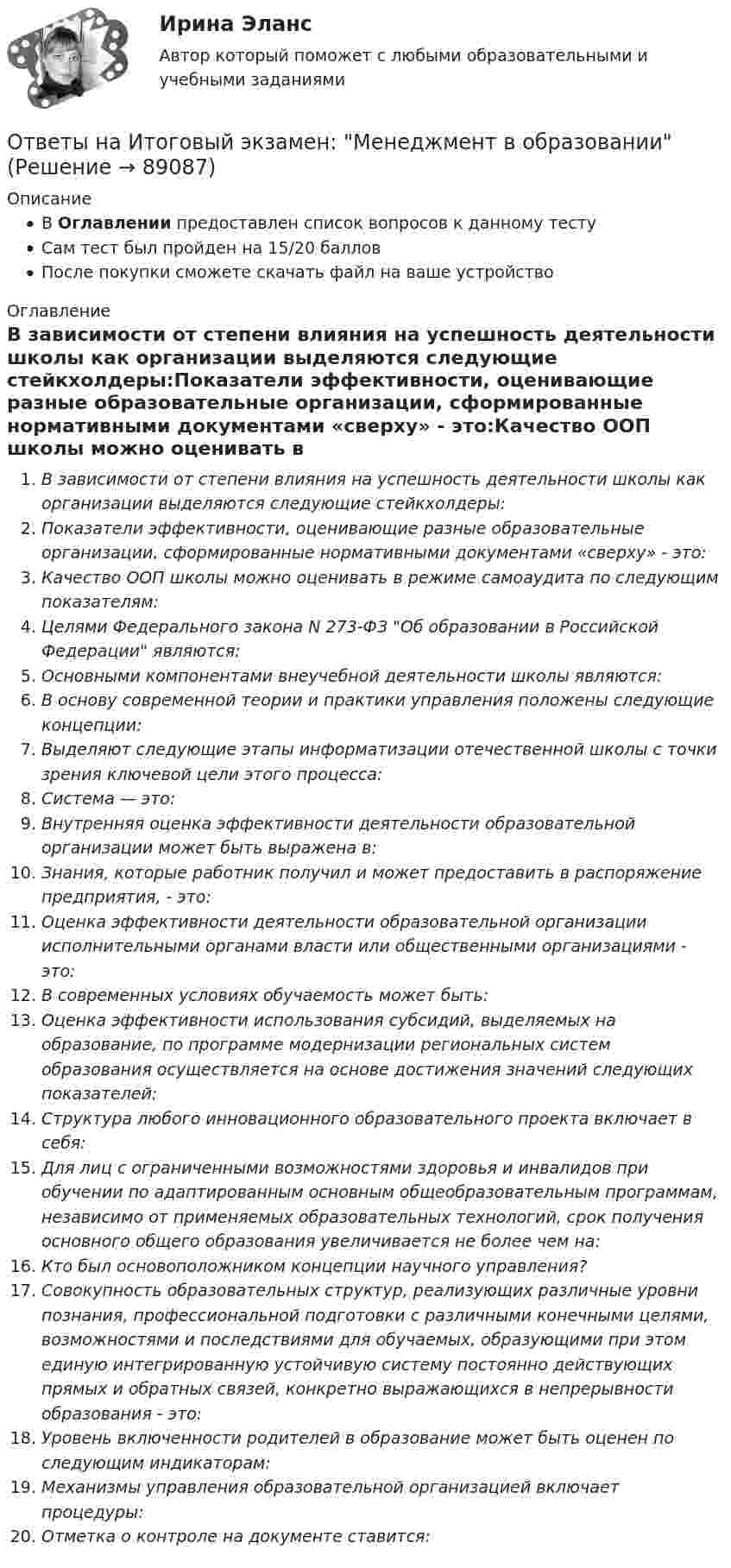 Ирина Эланс
Автор который поможет с любыми образовательными и учебными заданиями

Ответы на Итоговый экзамен: "Менеджмент в образовании" (Решение → 89087)

Описание
• В Оглавлении предоставлен список вопросов к данному тесту
• Сам тест был пройден на 15/20 баллов
• После покупки сможете скачать файл на ваше устройство

Оглавление
В зависимости от степени влияния на успешность деятельности школы как организации выделяются следующие стейкхолдеры:Показатели эффективности, оценивающие разные образовательные организации, сформированные нормативными документами «сверху» - это:Качество ООП школы можно оценивать в

1. В зависимости от степени влияния на успешность деятельности школы как организации выделяются следующие стейкхолдеры:
2. Показатели эффективности, оценивающие разные образовательные организации, сформированные нормативными документами «сверху» - это:
3. Качество ООП школы можно оценивать в режиме самоаудита по следующим показателям:
4. Целями Федерального закона N 273-ФЗ "Об образовании в Российской Федерации" являются:
5. Основными компонентами внеучебной деятельности школы являются:
6. В основу современной теории и практики управления положены следующие концепции:
7. Выделяют следующие этапы информатизации отечественной школы с точки зрения ключевой цели этого процесса:
8. Система — это:
9. Внутренняя оценка эффективности деятельности образовательной организации может быть выражена в:
10. Знания, которые работник получил и может предоставить в распоряжение предприятия, - это:
11. Оценка эффективности деятельности образовательной организации исполнительными органами власти или общественными организациями - это:
12. В современных условиях обучаемость может быть:
13. Оценка эффективности использования субсидий, выделяемых на образование, по программе модернизации региональных систем образования осуществляется на основе достижения значений следующих показателей:
14. Структура любого инновационного образовательного проекта включает в себя:
15. Для лиц с ограниченными возможностями здоровья и инвалидов при обучении по адаптированным основным общеобразовательным программам, независимо от применяемых образовательных технологий, срок получения основного общего образования увеличивается не более чем на:
16. Кто был основоположником концепции научного управления?
17. Совокупность образовательных структур, реализующих различные уровни познания, профессиональной подготовки с различными конечными целями, возможностями и последствиями для обучаемых, образующими при этом единую интегрированную устойчивую систему постоянно действующих прямых и обратных связей, конкретно выражающихся в непрерывности образования - это:
18. Уровень включенности родителей в образование может быть оценен по следующим индикаторам:
19. Механизмы управления образовательной организацией включает процедуры:
20. Отметка о контроле на документе ставится: